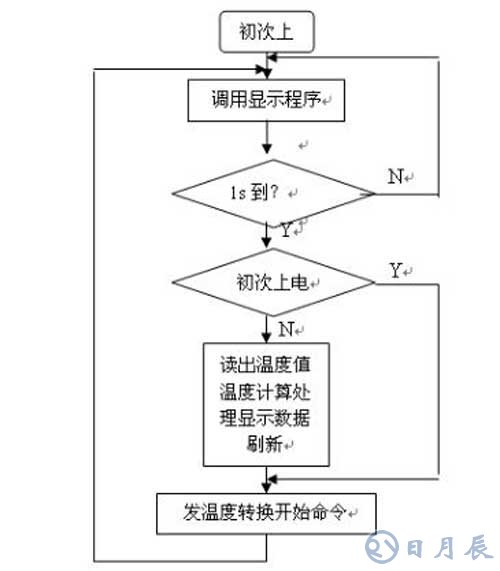 初次上

调用显示程序

1s 到？

N

Y

初次上电

Y

N

读出温度值温度计算处理显示数据刷新

发温度转换开始命令

日月辰